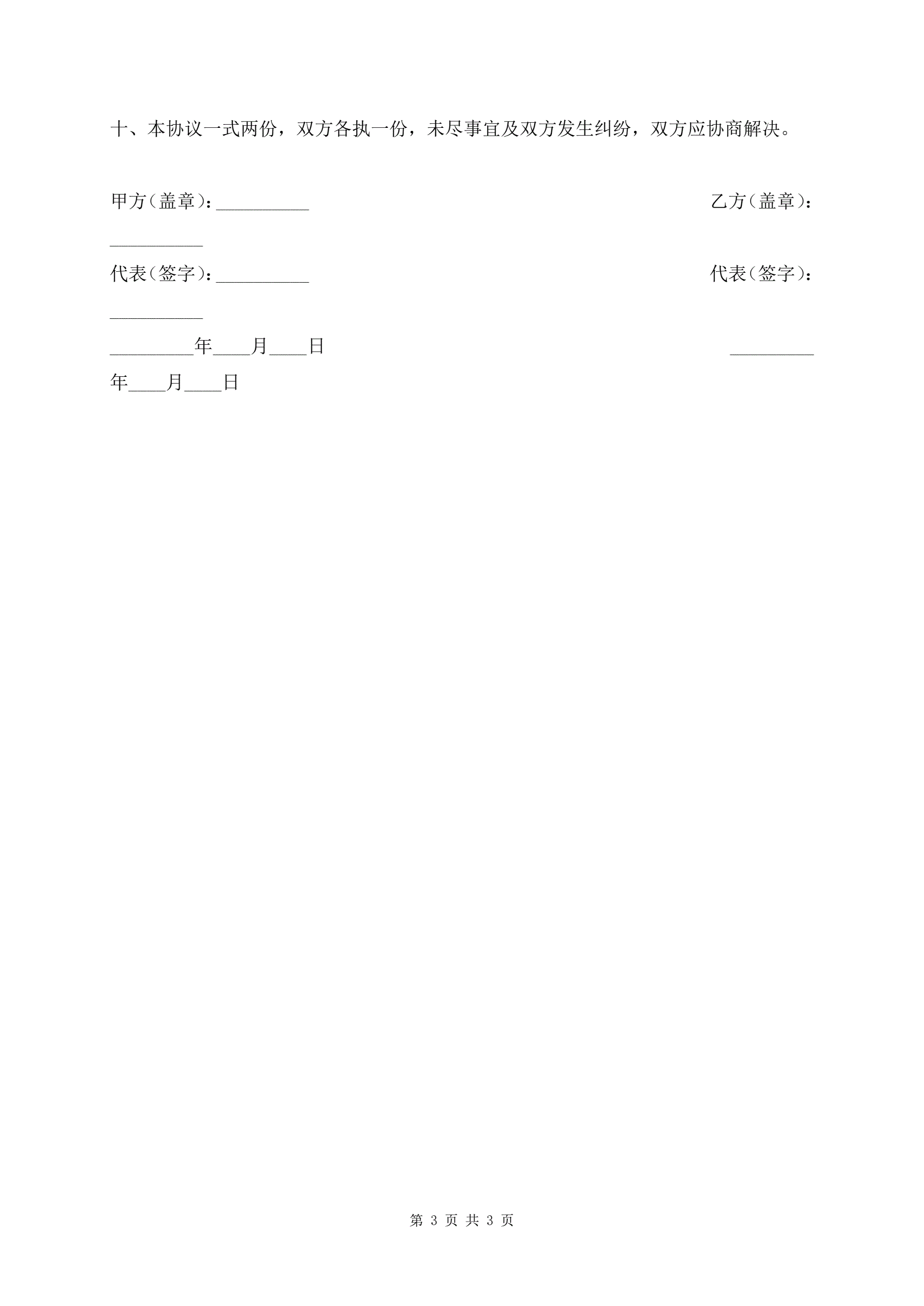 十、本协议一式两份，双方各执一份，未尽事宜及双方发生纠纷，双方应协商解决。

甲方（盖章）：__________ 乙方（盖章）：__________

代表（签字）：__________ 代表（签字）：__________

_________年____月____日 _________年____月____日

第 3 页 共 3 页